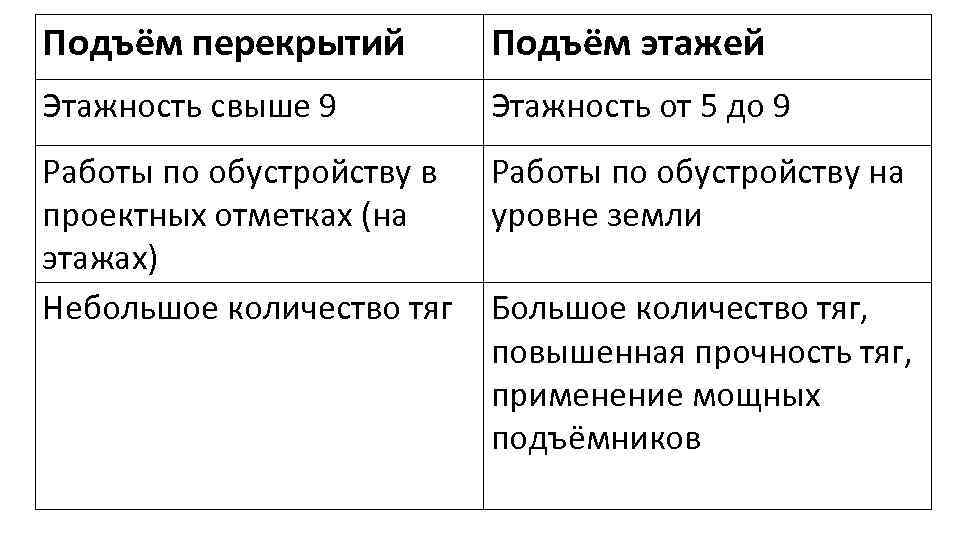 | Подъём перекрытий | Подъём этажей |
|---|---|
| Этажность свыше 9 | Этажность от 5 до 9 |
| Работы по обустройству в проектных отметках (на этажах) | Работы по обустройству на уровне земли |
| Небольшое количество тяг | Большое количество тяг, повышенная прочность тяг, применение мощных подъёмников |